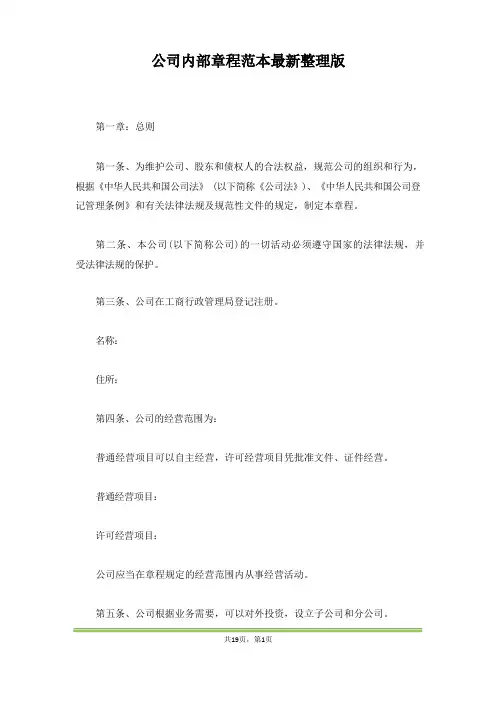 公司内部章程范本最新整理版

第一章：总则

第一条、为维护公司、股东和债权人的合法权益，规范公司的组织和行为，根据《中华人民共和国公司法》（以下简称《公司法》）、《中华人民共和国公司登记管理条例》和有关法律法规及规范性文件的规定，制定本章程。

第二条、本公司（以下简称公司）的一切活动必须遵守国家的法律法规，并受法律法规的保护。

第三条、公司在工商行政管理局登记注册。

名称：

住所：

第四条、公司的经营范围为：

普通经营项目可以自主经营，许可经营项目凭批准文件、证件经营。

普通经营项目：

许可经营项目：

公司应当在章程规定的经营范围内从事经营活动。

第五条、公司根据业务需要，可以对外投资，设立子公司和分公司。

共19页，第1页